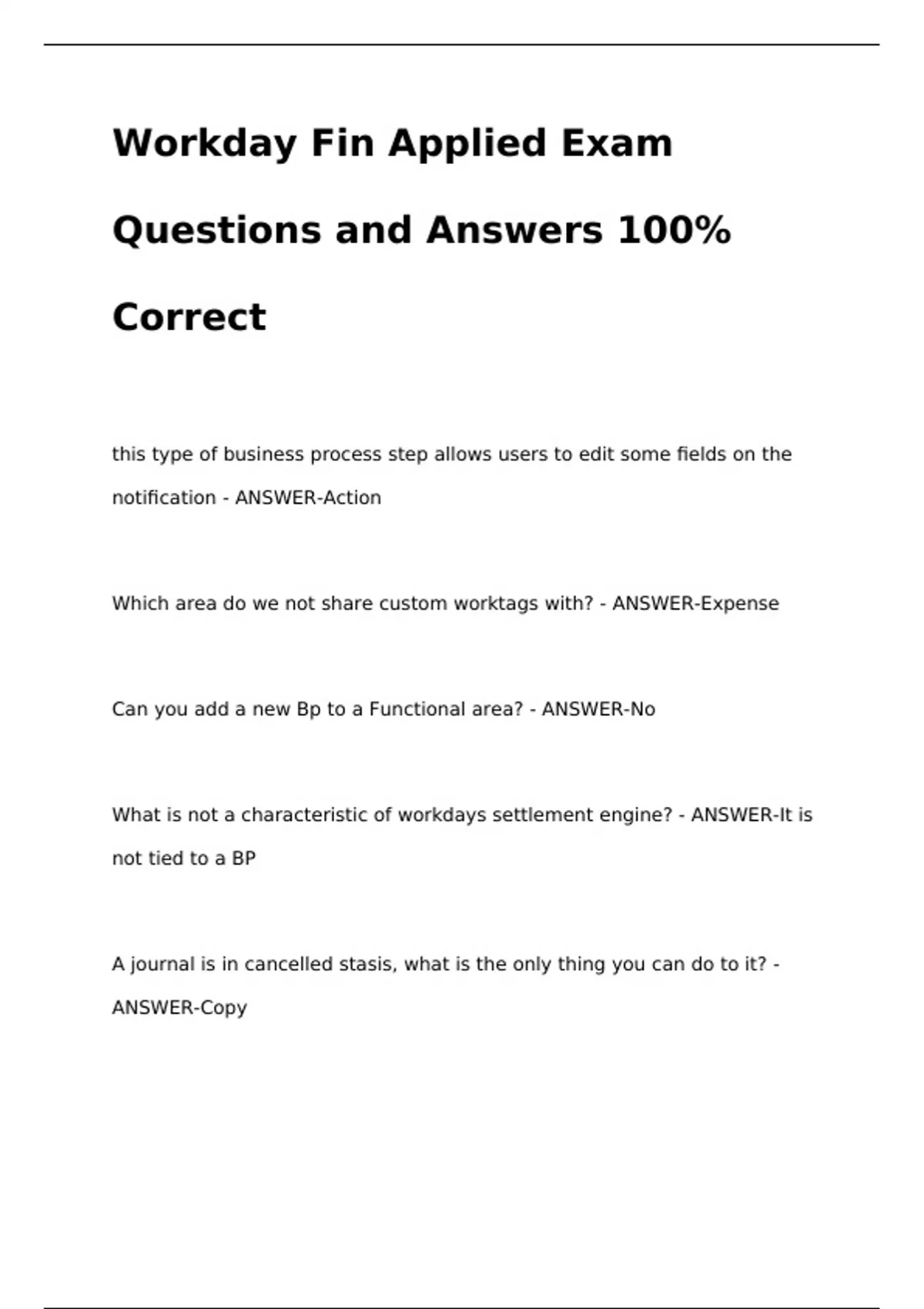 Workday Fin Applied Exam Questions and Answers 100% Correct

this type of business process step allows users to edit some fields on the notification - ANSWER-Action

Which area do we not share custom worktags with? - ANSWER-Expense

Can you add a new Bp to a Functional area? - ANSWER-No

What is not a characteristic of workdays settlement engine? - ANSWER-It is not tied to a BP

A journal is in cancelled stasis, what is the only thing you can do to it? - ANSWER-Copy